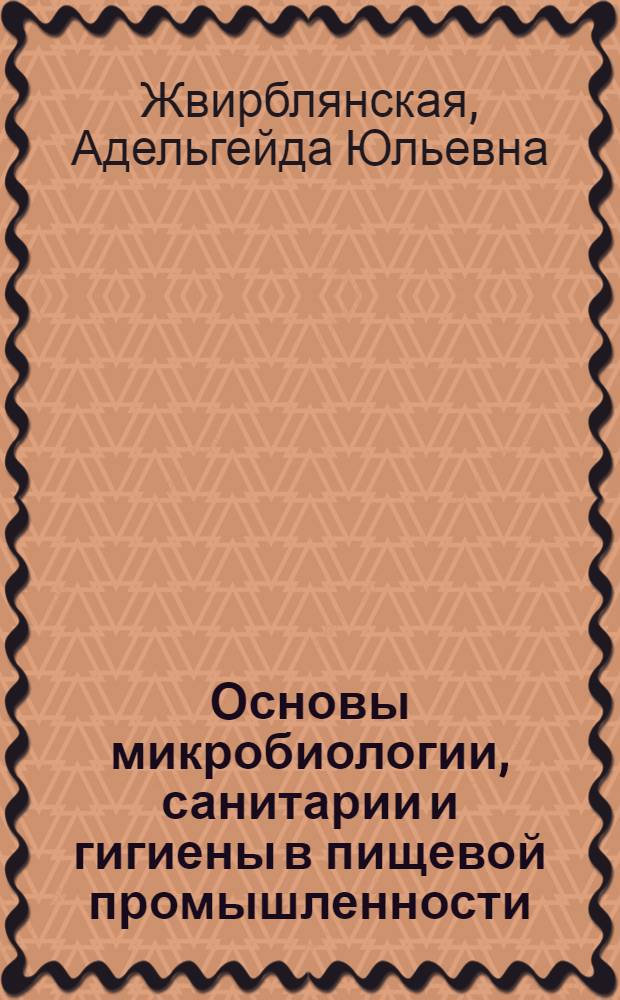 Жвирблянская, Адельгейда Юльевна

Основы микробиологии, санитарии и гигиены в пищевой промышленности